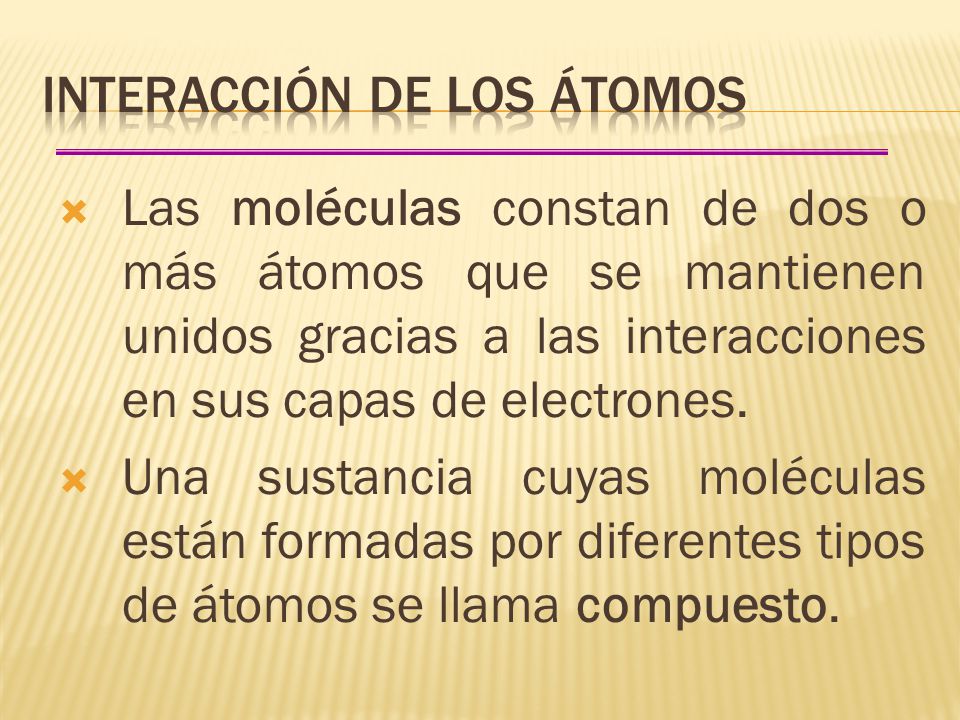 INTERACCIÓN DE LOS ÁTOMOS

Las moléculas constan de dos o más átomos que se mantienen unidos gracias a las interacciones en sus capas de electrones.

Una sustancia cuyas moléculas están formadas por diferentes tipos de átomos se llama compuesto.